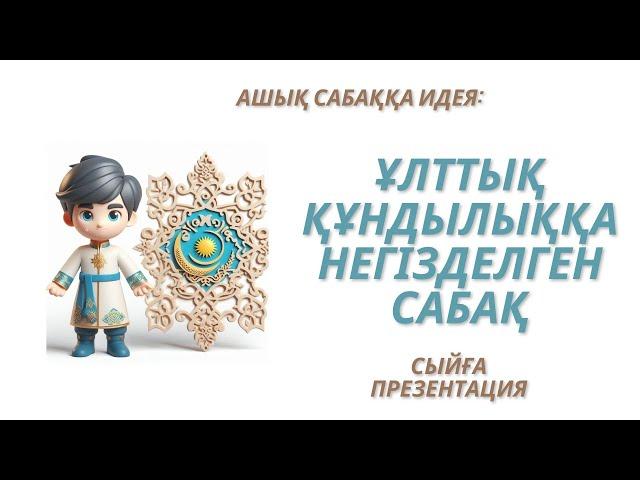 АШЫҚ САБАҚҚА ИДЕЯ:

ҰЛТТЫҚ ҚҰНДЫЛЫҚҚА НЕГІЗДЕЛГЕН САБАҚ

СЫЙҒА ПРЕЗЕНТАЦИЯ